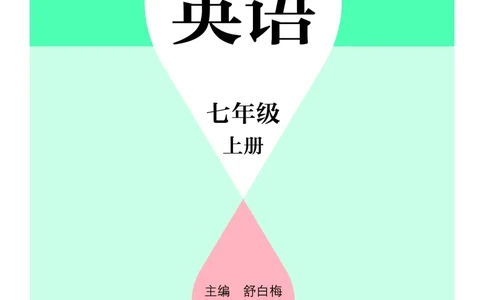 英语

七年级
上册

主编　舒白梅